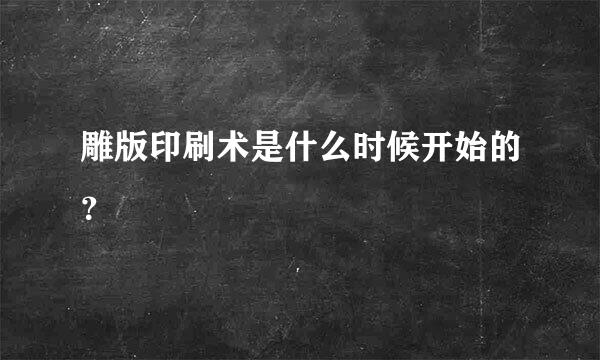 雕版印刷术是什么时候开始的？